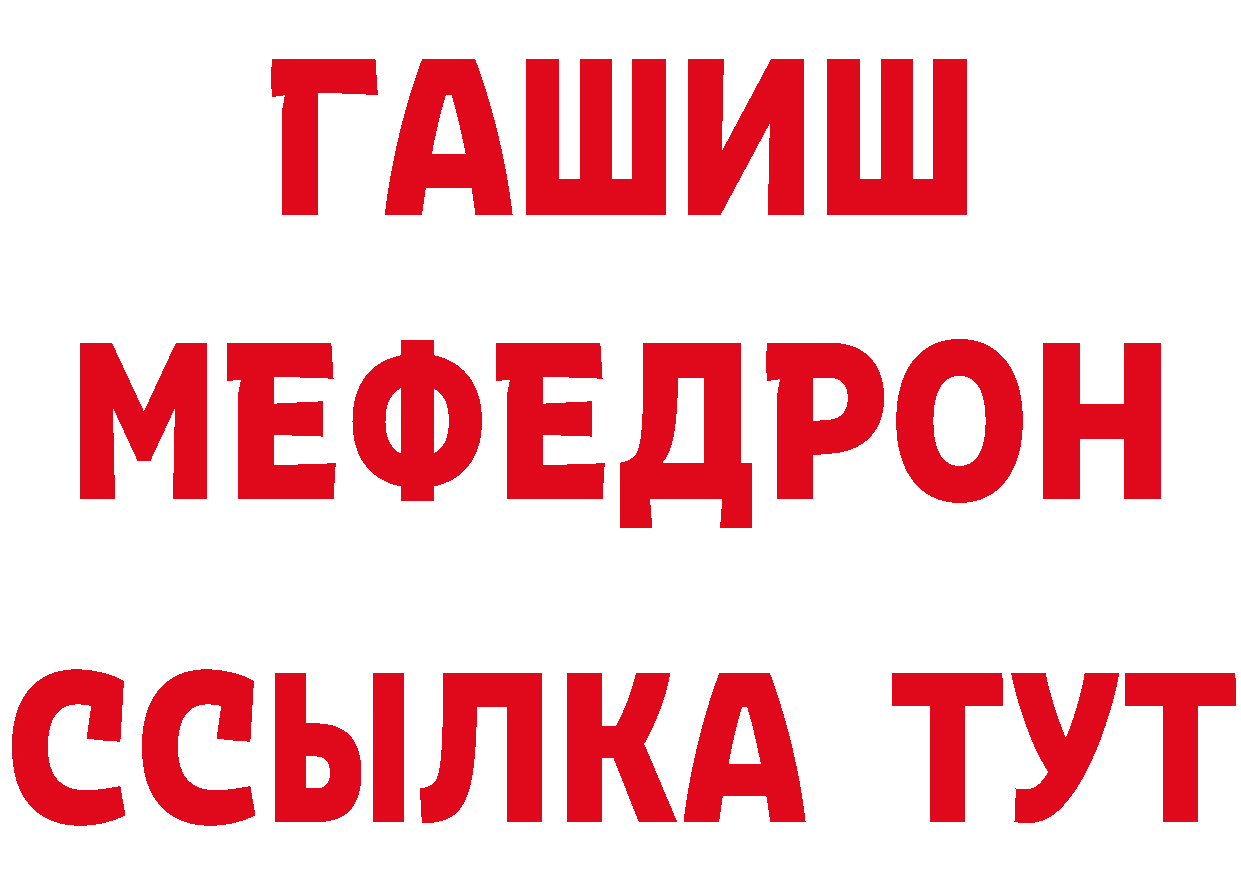 ГАШИШ МЕФЕДРОН ССЫЛКА ТУТ